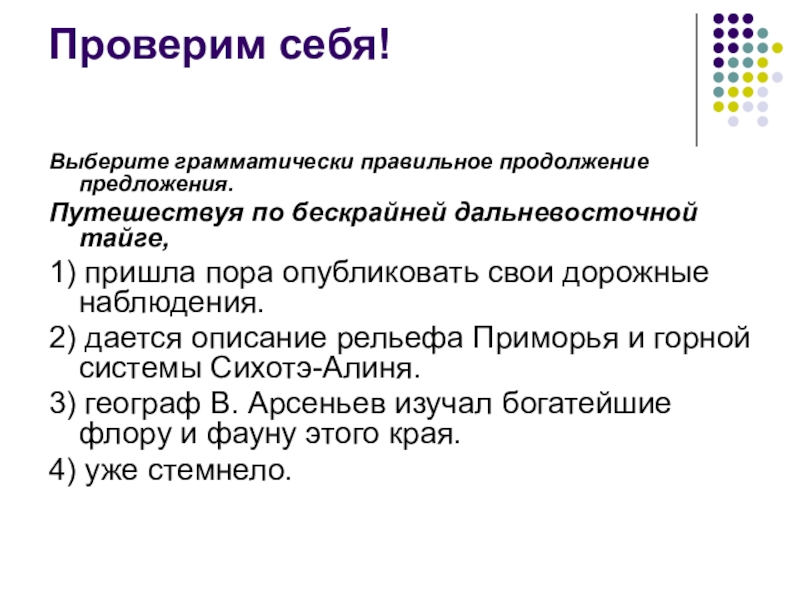 Проверим себя!

Выберите грамматически правильное продолжение предложения.

Путешествуя по бескрайней дальневосточной тайге,

1) пришла пора опубликовать свои дорожные наблюдения.

2) дается описание рельефа Приморья и горной системы Сихотэ-Алиня.

3) географ В. Арсеньев изучал богатейшие флору и фауну этого края.

4) уже стемнело.